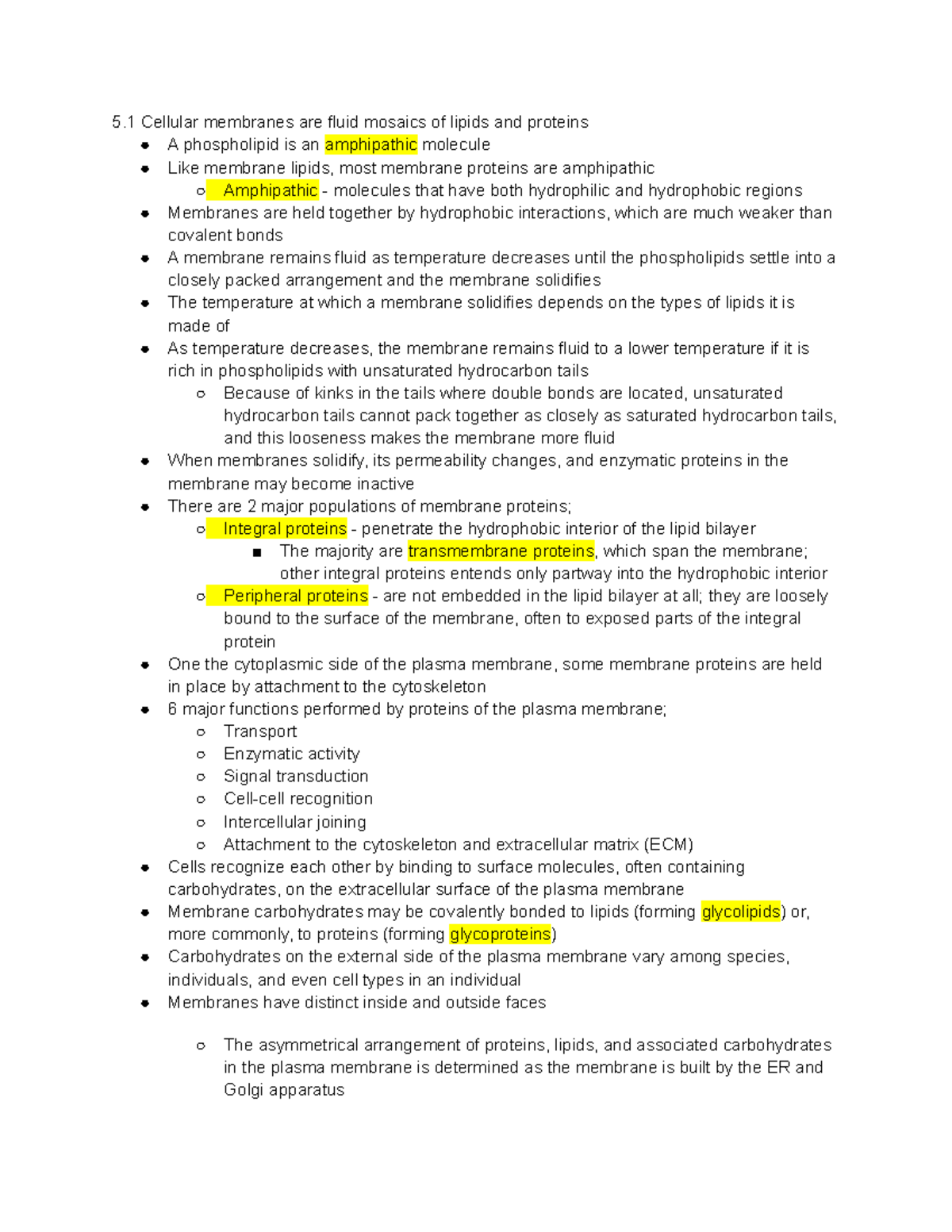 5.1 Cellular membranes are fluid mosaics of lipids and proteins

- A phospholipid is an amphipathic molecule
- Like membrane lipids, most membrane proteins are amphipathic
  - Amphipathic - molecules that have both hydrophilic and hydrophobic regions
- Membranes are held together by hydrophobic interactions, which are much weaker than covalent bonds
- A membrane remains fluid as temperature decreases until the phospholipids settle into a closely packed arrangement and the membrane solidifies
- The temperature at which a membrane solidifies depends on the types of lipids it is made of
- As temperature decreases, the membrane remains fluid to a lower temperature if it is rich in phospholipids with unsaturated hydrocarbon tails
  - Because of kinks in the tails where double bonds are located, unsaturated hydrocarbon tails cannot pack together as closely as saturated hydrocarbon tails, and this looseness makes the membrane more fluid
- When membranes solidify, its permeability changes, and enzymatic proteins in the membrane may become inactive
- There are 2 major populations of membrane proteins;
  - Integral proteins - penetrate the hydrophobic interior of the lipid bilayer
    - The majority are transmembrane proteins, which span the membrane; other integral proteins entends only partway into the hydrophobic interior
  - Peripheral proteins - are not embedded in the lipid bilayer at all; they are loosely bound to the surface of the membrane, often to exposed parts of the integral protein
- One the cytoplasmic side of the plasma membrane, some membrane proteins are held in place by attachment to the cytoskeleton
- 6 major functions performed by proteins of the plasma membrane;
  - Transport
  - Enzymatic activity
  - Signal transduction
  - Cell-cell recognition
  - Intercellular joining
  - Attachment to the cytoskeleton and extracellular matrix (ECM)
- Cells recognize each other by binding to surface molecules, often containing carbohydrates, on the extracellular surface of the plasma membrane
- Membrane carbohydrates may be covalently bonded to lipids (forming glycolipids) or, more commonly, to proteins (forming glycoproteins)
- Carbohydrates on the external side of the plasma membrane vary among species, individuals, and even cell types in an individual
- Membranes have distinct inside and outside faces

  - The asymmetrical arrangement of proteins, lipids, and associated carbohydrates in the plasma membrane is determined as the membrane is built by the ER and Golgi apparatus